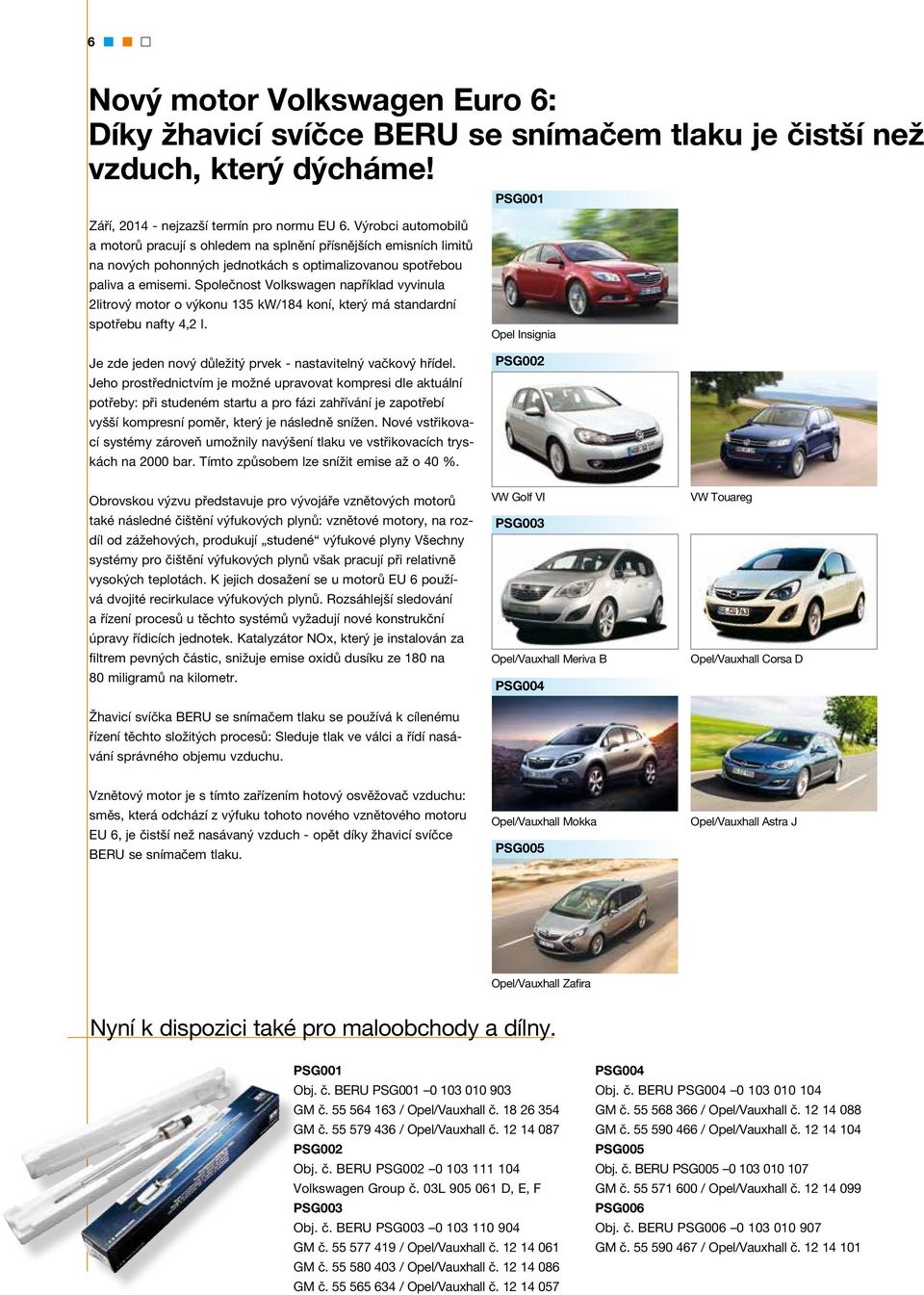 6

Nový motor Volkswagen Euro 6:
Díky žhavicí svíčce BERU se snímačem tlaku je čistší než vzduch, který dýcháme!

Září, 2014 - nejzazší termín pro normu EU 6. Výrobci automobilů a motorů pracují s ohledem na splnění přísnějších emisních limitů na nových pohonných jednotkách s optimalizovanou spotřebou paliva a emisemi. Společnost Volkswagen například vyvinula 2litrový motor o výkonu 135 kW/184 koní, který má standardní spotřebu nafty 4,2 l.

Je zde jeden nový důležitý prvek - nastavitelný vačkový hřídel. Jeho prostřednictvím je možné upravovat kompresi dle aktuální potřeby: při studeném startu a pro fázi zahřívání je zapotřebí vyšší kompresní poměr, který je následně snížen. Nové vstřikovací systémy zároveň umožnily navýšení tlaku ve vstřikovacích tryskách na 2000 bar. Tímto způsobem lze snížit emise až o 40 %.

Obrovskou výzvu představuje pro vývojáře vznětových motorů také následné čištění výfukových plynů: vznětové motory, na rozdíl od zážehových, produkují „studené“ výfukové plyny Všechny systémy pro čištění výfukových plynů však pracují při relativně vysokých teplotách. K jejich dosažení se u motorů EU 6 používá dvojité recirkulace výfukových plynů. Rozsáhlejší sledování a řízení procesů u těchto systémů vyžadují nové konstrukční úpravy řídicích jednotek. Katalyzátor NOx, který je instalován za filtrem pevných částic, snižuje emise oxidů dusíku ze 180 na 80 miligramů na kilometr.

Žhavicí svíčka BERU se snímačem tlaku se používá k cílenému řízení těchto složitých procesů: Sleduje tlak ve válci a řídí nasávání správného objemu vzduchu.

Vznětový motor je s tímto zařízením hotový osvěžovač vzduchu: směs, která odchází z výfuku tohoto nového vznětového motoru EU 6, je čistší než nasávaný vzduch - opět díky žhavicí svíčce BERU se snímačem tlaku.

PSG001
Opel Insignia

PSG002
VW Golf VI
VW Touareg

PSG003
Opel/Vauxhall Meriva B
Opel/Vauxhall Corsa D

PSG004
Opel/Vauxhall Mokka
Opel/Vauxhall Astra J

PSG005
Opel/Vauxhall Zafira

Nyní k dispozici také pro maloobchody a dílny.

PSG001
Obj. č. BERU PSG001 –0 103 010 903
GM č. 55 564 163 / Opel/Vauxhall č. 18 26 354
GM č. 55 579 436 / Opel/Vauxhall č. 12 14 087
PSG002
Obj. č. BERU PSG002 –0 103 111 104
Volkswagen Group č. 03L 905 061 D, E, F
PSG003
Obj. č. BERU PSG003 –0 103 110 904
GM č. 55 577 419 / Opel/Vauxhall č. 12 14 061
GM č. 55 580 403 / Opel/Vauxhall č. 12 14 086
GM č. 55 565 634 / Opel/Vauxhall č. 12 14 057

PSG004
Obj. č. BERU PSG004 –0 103 010 104
GM č. 55 568 366 / Opel/Vauxhall č. 12 14 088
GM č. 55 590 466 / Opel/Vauxhall č. 12 14 104
PSG005
Obj. č. BERU PSG005 –0 103 010 107
GM č. 55 571 600 / Opel/Vauxhall č. 12 14 099
PSG006
Obj. č. BERU PSG006 –0 103 010 907
GM č. 55 590 467 / Opel/Vauxhall č. 12 14 101